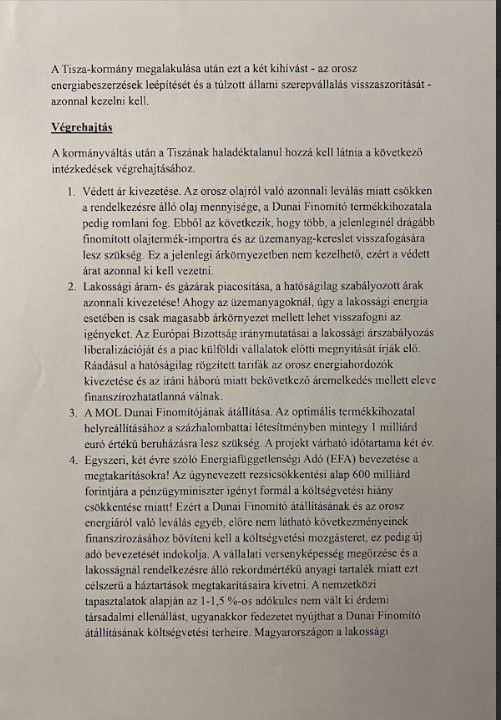 A Tisza-kormány megalakulása után ezt a két kihívást - az orosz energiabeszerzések leépítését és a túlzott állami szerepvállalás visszaszorítását - azonnal kezelni kell.

Végrehajtás

A kormányváltás után a Tiszának haladéktalanul hozzá kell látnia a következő intézkedések végrehajtásához.

1. Védett ár kivezetése. Az orosz olajról való azonnali leválás miatt csökken a rendelkezésre álló olaj mennyisége, a Dunai Finomító termékkihozatala pedig romlani fog. Ebből az következik, hogy több, a jelenleginél drágább finomított olajtermék-importra és az üzemanyag-kereslet visszafogására lesz szükség. Ez a jelenlegi árkörnyezetben nem kezelhető, ezért a védett árat azonnal ki kell vezetni.
2. Lakossági áram- és gázárak piacosítása, a hatóságilag szabályozott árak azonnali kivezetése! Ahogy az üzemanyagoknál, úgy a lakossági energia esetében is csak magasabb árkörnyezet mellett lehet visszafogni az igényeket. Az Európai Bizottság iránymutatásai a lakossági árszabályozás liberalizációját és a piac külföldi vállalatok előtti megnyitását írják elő. Ráadásul a hatóságilag rögzített tarifák az orosz energiahordozók kivezetése és az iráni háború miatt bekövetkező áremelkedés mellett eleve finanszírozhatatlanná válnak.
3. A MOL Dunai Finomítójának átállítása. Az optimális termékkihozatal helyreállításához a százhalombattai létesítményben mintegy 1 milliárd euró értékű beruházásra lesz szükség. A projekt várható időtartama két év.
4. Egyszeri, két évre szóló Energiafüggetlenségi Adó (EFA) bevezetése a megtakarításokra! Az úgynevezett rezsicsökkentési alap 600 milliárd forintjára a pénzügyminiszter igényt formál a költségvetési hiány csökkentése miatt! Ezért a Dunai Finomító átállításának és az orosz energiáról való leválás egyéb, előre nem látható következményeinek finanszírozásához bővíteni kell a költségvetési mozgásteret, ez pedig új adó bevezetését indokolja. A vállalati versenyképesség megőrzése és a lakosságnál rendelkezésre álló rekordmértékű anyagi tartalék miatt ezt célszerű a háztartások megtakarításaira kivetni. A nemzetközi tapasztalatok alapján az 1-1,5 %-os adókulcs nem vált ki érdemi társadalmi ellenállást, ugyanakkor fedezetet nyújthat a Dunai Finomító átállításának költségvetési terheire. Magyarországon a lakossági